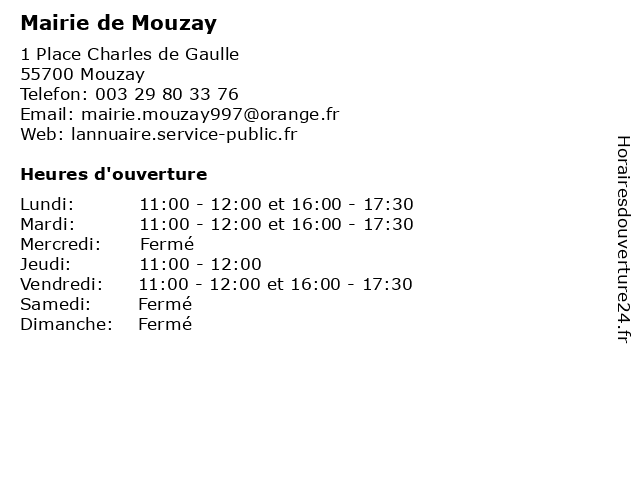 Mairie de Mouzay

1 Place Charles de Gaulle
55700 Mouzay
Telefon: 003 29 80 33 76
Email: mairie.mouzay997@orange.fr
Web: lannuaire.service-public.fr

Heures d'ouverture

| | |
|---|---|
| Lundi: | 11:00 - 12:00 et 16:00 - 17:30 |
| Mardi: | 11:00 - 12:00 et 16:00 - 17:30 |
| Mercredi: | Fermé |
| Jeudi: | 11:00 - 12:00 |
| Vendredi: | 11:00 - 12:00 et 16:00 - 17:30 |
| Samedi: | Fermé |
| Dimanche: | Fermé |

Horairesdouverture24.fr